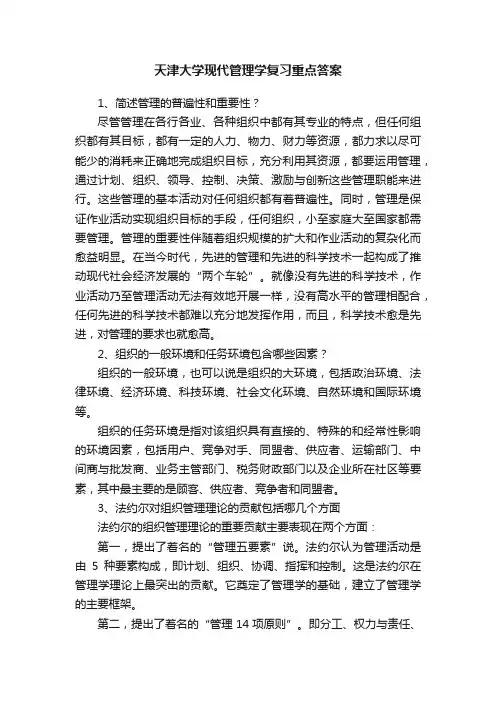 天津大学现代管理学复习重点答案

1、简述管理的普遍性和重要性？

尽管管理在各行各业、各种组织中都有其专业的特点，但任何组织都有其目标，都有一定的人力、物力、财力等资源，都力求以尽可能少的消耗来正确地完成组织目标，充分利用其资源，都要运用管理，通过计划、组织、领导、控制、决策、激励与创新这些管理职能来进行。这些管理的基本活动对任何组织都有着普遍性。同时，管理是保证作业活动实现组织目标的手段，任何组织，小至家庭大至国家都需要管理。管理的重要性伴随着组织规模的扩大和作业活动的复杂化而愈益明显。在当今时代，先进的管理和先进的科学技术一起构成了推动现代社会经济发展的“两个车轮”。就像没有先进的科学技术，作业活动乃至管理活动无法有效地开展一样，没有高水平的管理相配合，任何先进的科学技术都难以充分地发挥作用，而且，科学技术愈是先进，对管理的要求也就愈高。

2、组织的一般环境和任务环境包含哪些因素？

组织的一般环境，也可以说是组织的大环境，包括政治环境、法律环境、经济环境、科技环境、社会文化环境、自然环境和国际环境等。

组织的任务环境是指对该组织具有直接的、特殊的和经常性影响的环境因素，包括用户、竞争对手、同盟者、供应者、运输部门、中间商与批发商、业务主管部门、税务财政部门以及企业所在社区等要素，其中最主要的是顾客、供应者、竞争者和同盟者。

3、法约尔对组织管理理论的贡献包括哪几个方面

法约尔的组织管理理论的重要贡献主要表现在两个方面：

第一，提出了著名的“管理五要素”说。法约尔认为管理活动是由 5 种要素构成，即计划、组织、协调、指挥和控制。这是法约尔在管理学理论上最突出的贡献。它奠定了管理学的基础，建立了管理学的主要框架。

第二，提出了著名的“管理 14 项原则”。即分工、权力与责任、